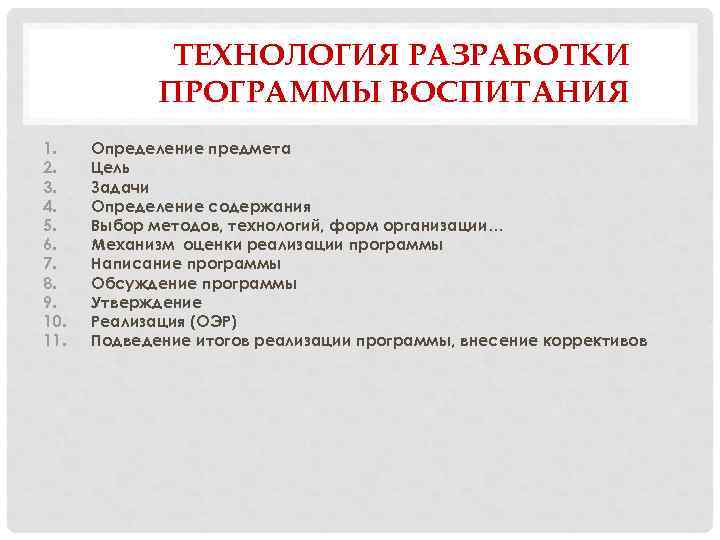 ТЕХНОЛОГИЯ РАЗРАБОТКИ ПРОГРАММЫ ВОСПИТАНИЯ

1. Определение предмета
2. Цель
3. Задачи
4. Определение содержания
5. Выбор методов, технологий, форм организации…
6. Механизм оценки реализации программы
7. Написание программы
8. Обсуждение программы
9. Утверждение
10. Реализация (ОЭР)
11. Подведение итогов реализации программы, внесение коррективов